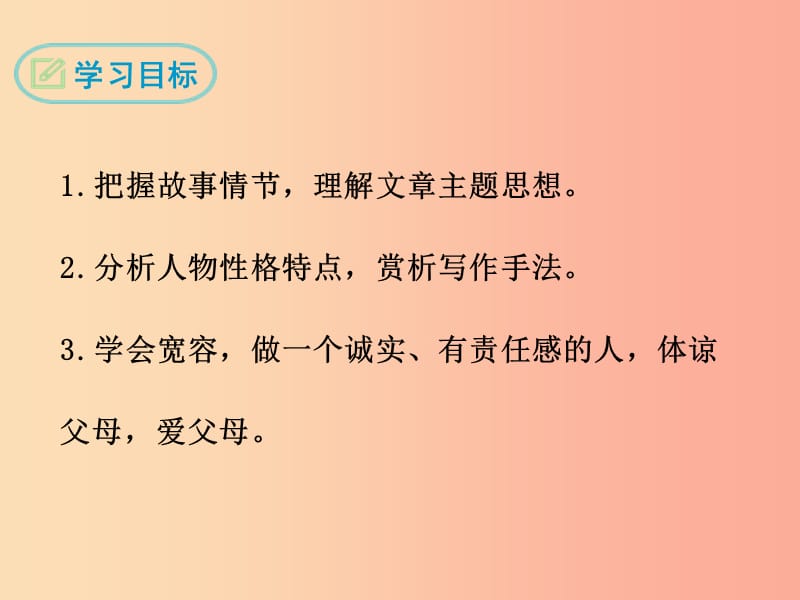 学习目标

1.把握故事情节，理解文章主题思想。

2.分析人物性格特点，赏析写作手法。

3.学会宽容，做一个诚实、有责任感的人，体谅父母，爱父母。